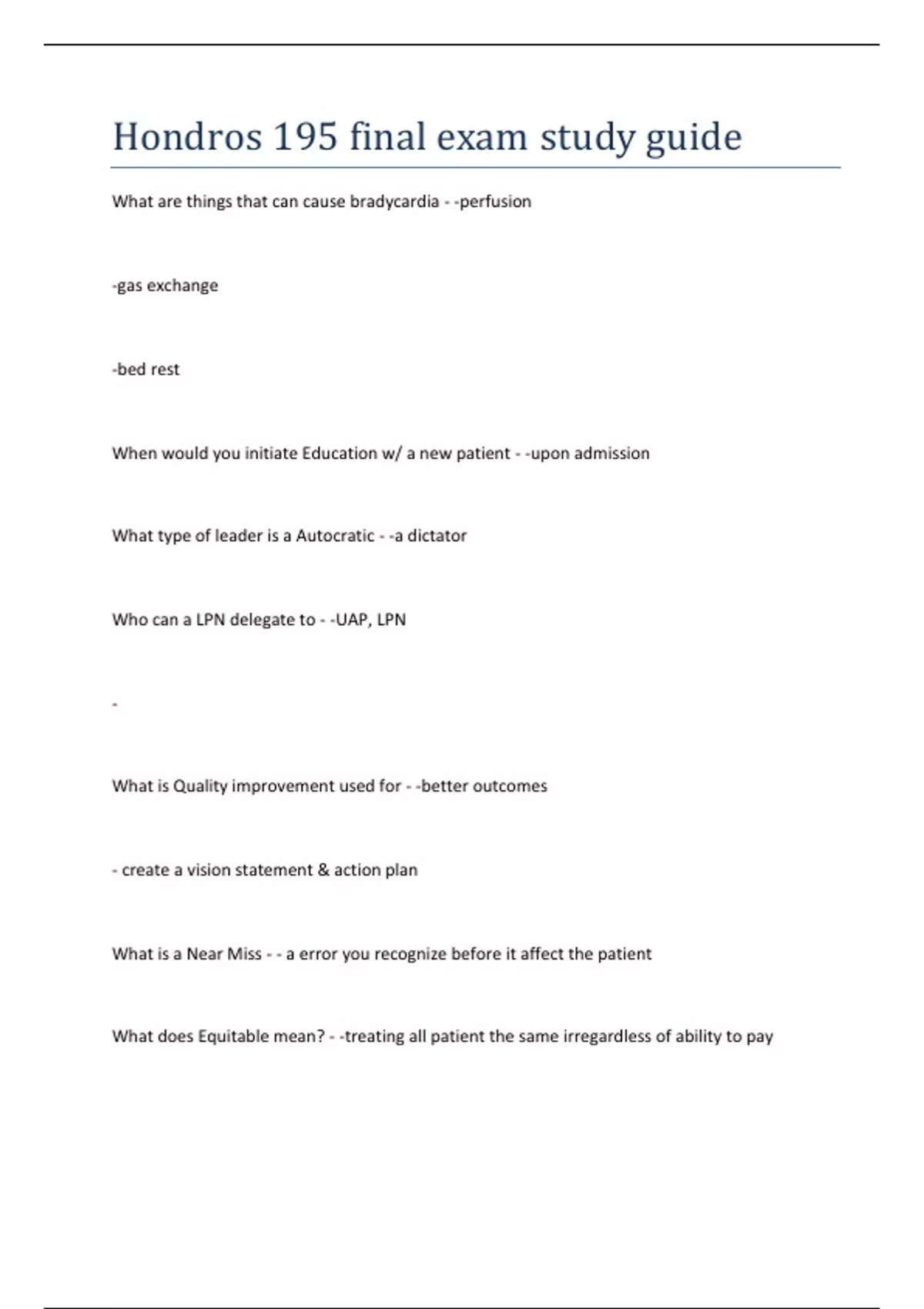 Hondros 195 final exam study guide

What are things that can cause bradycardia - -perfusion

-gas exchange

-bed rest

When would you initiate Education w/ a new patient - -upon admission

What type of leader is a Autocratic - -a dictator

Who can a LPN delegate to - -UAP, LPN

-

What is Quality improvement used for - -better outcomes

- create a vision statement & action plan

What is a Near Miss - - a error you recognize before it affect the patient

What does Equitable mean? - -treating all patient the same irregardless of ability to pay